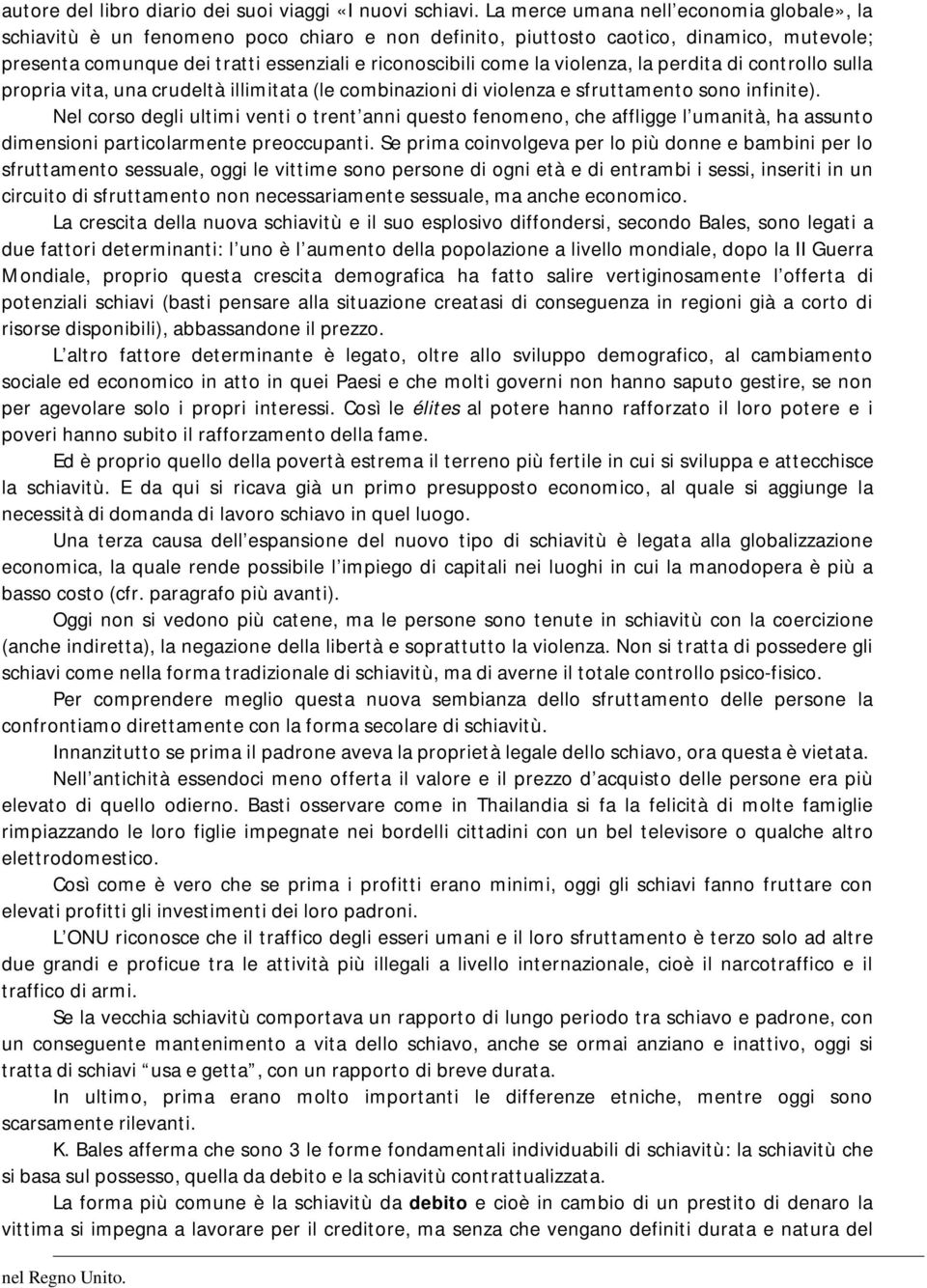 autore del libro diario dei suoi viaggi «I nuovi schiavi. La merce umana nell'economia globale», la schiavitù è un fenomeno poco chiaro e non definito, piuttosto caotico, dinamico, mutevole; presenta comunque dei tratti essenziali e riconoscibili come la violenza, la perdita di controllo sulla propria vita, una crudeltà illimitata (le combinazioni di violenza e sfruttamento sono infinite).

Nel corso degli ultimi venti o trent'anni questo fenomeno, che affligge l'umanità, ha assunto dimensioni particolarmente preoccupanti. Se prima coinvolgeva per lo più donne e bambini per lo sfruttamento sessuale, oggi le vittime sono persone di ogni età e di entrambi i sessi, inseriti in un circuito di sfruttamento non necessariamente sessuale, ma anche economico.

La crescita della nuova schiavitù e il suo esplosivo diffondersi, secondo Bales, sono legati a due fattori determinanti: l'uno è l'aumento della popolazione a livello mondiale, dopo la II Guerra Mondiale, proprio questa crescita demografica ha fatto salire vertiginosamente l'offerta di potenziali schiavi (basti pensare alla situazione creatasi di conseguenza in regioni già a corto di risorse disponibili), abbassandone il prezzo.

L'altro fattore determinante è legato, oltre allo sviluppo demografico, al cambiamento sociale ed economico in atto in quei Paesi e che molti governi non hanno saputo gestire, se non per agevolare solo i propri interessi. Così le élites al potere hanno rafforzato il loro potere e i poveri hanno subito il rafforzamento della fame.

Ed è proprio quello della povertà estrema il terreno più fertile in cui si sviluppa e attecchisce la schiavitù. E da qui si ricava già un primo presupposto economico, al quale si aggiunge la necessità di domanda di lavoro schiavo in quel luogo.

Una terza causa dell'espansione del nuovo tipo di schiavitù è legata alla globalizzazione economica, la quale rende possibile l'impiego di capitali nei luoghi in cui la manodopera è più a basso costo (cfr. paragrafo più avanti).

Oggi non si vedono più catene, ma le persone sono tenute in schiavitù con la coercizione (anche indiretta), la negazione della libertà e soprattutto la violenza. Non si tratta di possedere gli schiavi come nella forma tradizionale di schiavitù, ma di averne il totale controllo psico-fisico.

Per comprendere meglio questa nuova sembianza dello sfruttamento delle persone la confrontiamo direttamente con la forma secolare di schiavitù.

Innanzitutto se prima il padrone aveva la proprietà legale dello schiavo, ora questa è vietata.

Nell'antichità essendoci meno offerta il valore e il prezzo d'acquisto delle persone era più elevato di quello odierno. Basti osservare come in Thailandia si fa la felicità di molte famiglie rimpiazzando le loro figlie impegnate nei bordelli cittadini con un bel televisore o qualche altro elettrodomestico.

Così come è vero che se prima i profitti erano minimi, oggi gli schiavi fanno fruttare con elevati profitti gli investimenti dei loro padroni.

L'ONU riconosce che il traffico degli esseri umani e il loro sfruttamento è terzo solo ad altre due grandi e proficue tra le attività più illegali a livello internazionale, cioè il narcotraffico e il traffico di armi.

Se la vecchia schiavitù comportava un rapporto di lungo periodo tra schiavo e padrone, con un conseguente mantenimento a vita dello schiavo, anche se ormai anziano e inattivo, oggi si tratta di schiavi "usa e getta", con un rapporto di breve durata.

In ultimo, prima erano molto importanti le differenze etniche, mentre oggi sono scarsamente rilevanti.

K. Bales afferma che sono 3 le forme fondamentali individuabili di schiavitù: la schiavitù che si basa sul possesso, quella da debito e la schiavitù contrattualizzata.

La forma più comune è la schiavitù da debito e cioè in cambio di un prestito di denaro la vittima si impegna a lavorare per il creditore, ma senza che vengano definiti durata e natura del

nel Regno Unito.